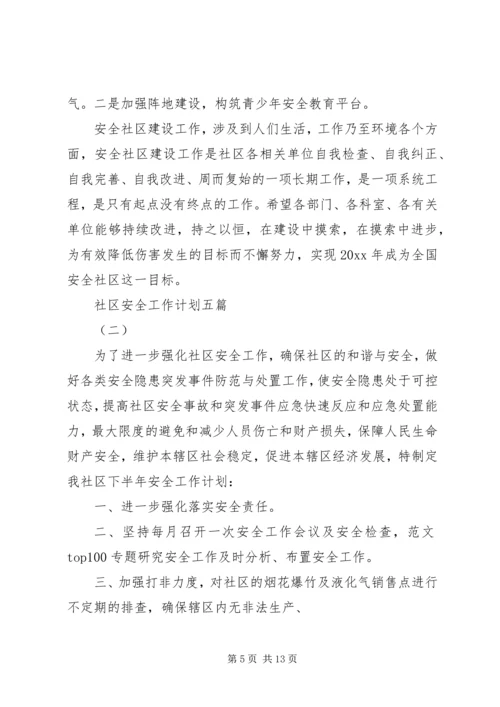 气。二是加强阵地建设，构筑青少年安全教育平台。

安全社区建设工作，涉及到人们生活，工作乃至环境各个方面，安全社区建设工作是社区各相关单位自我检查、自我纠正、自我完善、自我改进、周而复始的一项长期工作，是一项系统工程，是只有起点没有终点的工作。希望各部门、各科室、各有关单位能够持续改进，持之以恒，在建设中摸索，在摸索中进步，为有效降低伤害发生的目标而不懈努力，实现20xx年成为全国安全社区这一目标。

社区安全工作计划五篇

（二）

为了进一步强化社区安全工作，确保社区的和谐与安全，做好各类安全隐患突发事件防范与处置工作，使安全隐患处于可控状态，提高社区安全事故和突发事件应急快速反应和应急处置能力，最大限度的避免和减少人员伤亡和财产损失，保障人民生命财产安全，维护本辖区社会稳定，促进本辖区经济发展，特制定我社区下半年安全工作计划：

一、进一步强化落实安全责任。

二、坚持每月召开一次安全工作会议及安全检查，范文top100专题研究安全工作及时分析、布置安全工作。

三、加强打非力度，对社区的烟花爆竹及液化气销售点进行不定期的排查，确保辖区内无非法生产、

第5页 共13页